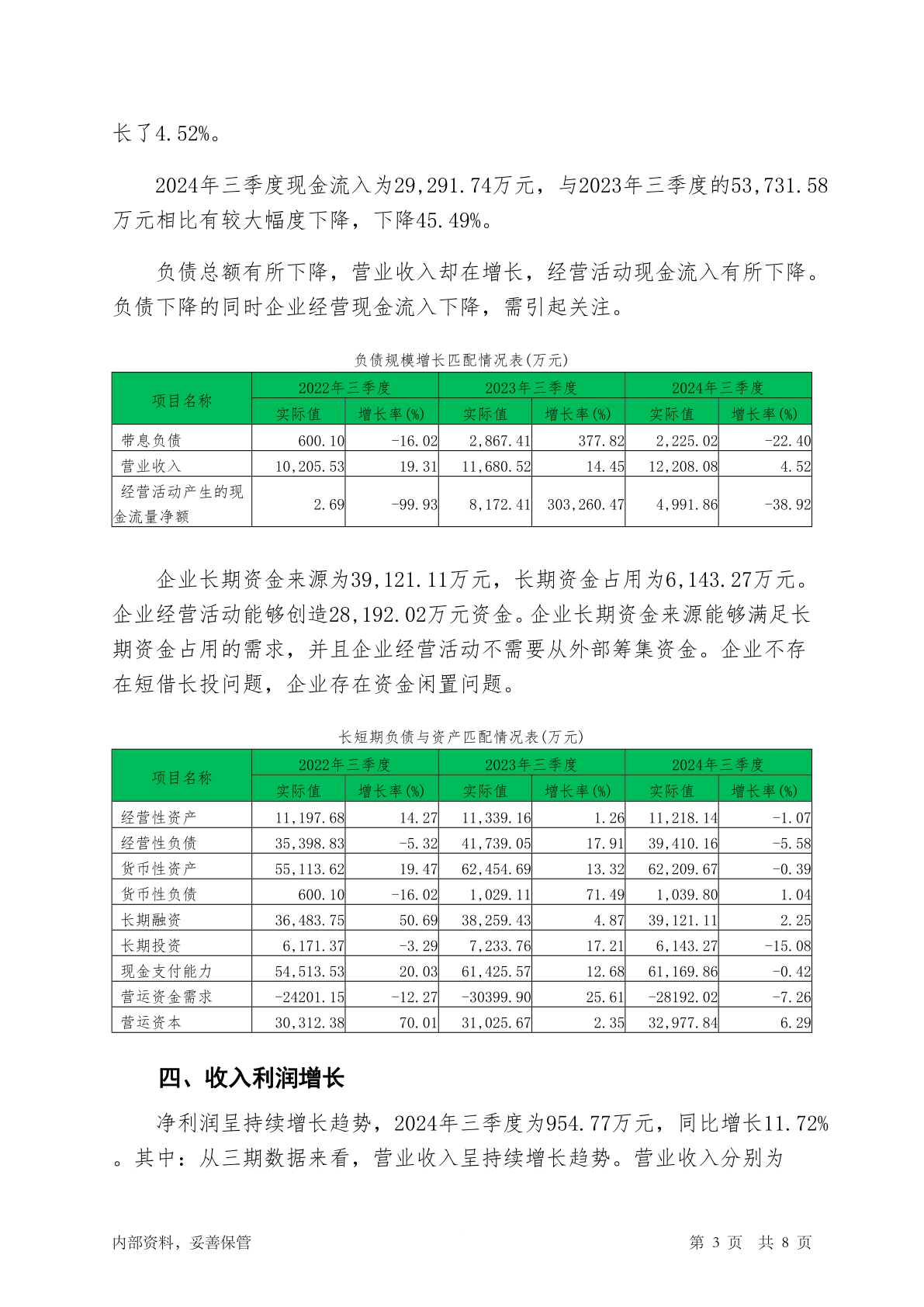 长了4.52%。

2024年三季度现金流入为29,291.74万元，与2023年三季度的53,731.58万元相比有较大幅度下降，下降45.49%。

负债总额有所下降，营业收入却在增长，经营活动现金流入有所下降。负债下降的同时企业经营现金流入下降，需引起关注。

负债规模增长匹配情况表(万元)

| 项目名称 | 2022年三季度 实际值 | 2022年三季度 增长率(%) | 2023年三季度 实际值 | 2023年三季度 增长率(%) | 2024年三季度 实际值 | 2024年三季度 增长率(%) |
|---|---|---|---|---|---|---|
| 带息负债 | 600.10 | -16.02 | 2,867.41 | 377.82 | 2,225.02 | -22.40 |
| 营业收入 | 10,205.53 | 19.31 | 11,680.52 | 14.45 | 12,208.08 | 4.52 |
| 经营活动产生的现金流量净额 | 2.69 | -99.93 | 8,172.41 | 303,260.47 | 4,991.86 | -38.92 |

企业长期资金来源为39,121.11万元，长期资金占用为6,143.27万元。企业经营活动能够创造28,192.02万元资金。企业长期资金来源能够满足长期资金占用的需求，并且企业经营活动不需要从外部筹集资金。企业不存在短借长投问题，企业存在资金闲置问题。

长短期负债与资产匹配情况表(万元)

| 项目名称 | 2022年三季度 实际值 | 2022年三季度 增长率(%) | 2023年三季度 实际值 | 2023年三季度 增长率(%) | 2024年三季度 实际值 | 2024年三季度 增长率(%) |
|---|---|---|---|---|---|---|
| 经营性资产 | 11,197.68 | 14.27 | 11,339.16 | 1.26 | 11,218.14 | -1.07 |
| 经营性负债 | 35,398.83 | -5.32 | 41,739.05 | 17.91 | 39,410.16 | -5.58 |
| 货币性资产 | 55,113.62 | 19.47 | 62,454.69 | 13.32 | 62,209.67 | -0.39 |
| 货币性负债 | 600.10 | -16.02 | 1,029.11 | 71.49 | 1,039.80 | 1.04 |
| 长期融资 | 36,483.75 | 50.69 | 38,259.43 | 4.87 | 39,121.11 | 2.25 |
| 长期投资 | 6,171.37 | -3.29 | 7,233.76 | 17.21 | 6,143.27 | -15.08 |
| 现金支付能力 | 54,513.53 | 20.03 | 61,425.57 | 12.68 | 61,169.86 | -0.42 |
| 营运资金需求 | -24201.15 | -12.27 | -30399.90 | 25.61 | -28192.02 | -7.26 |
| 营运资本 | 30,312.38 | 70.01 | 31,025.67 | 2.35 | 32,977.84 | 6.29 |

四、收入利润增长

净利润呈持续增长趋势，2024年三季度为954.77万元，同比增长11.72%。其中：从三期数据来看，营业收入呈持续增长趋势。营业收入分别为

内部资料，妥善保管　　第 3 页　共 8 页